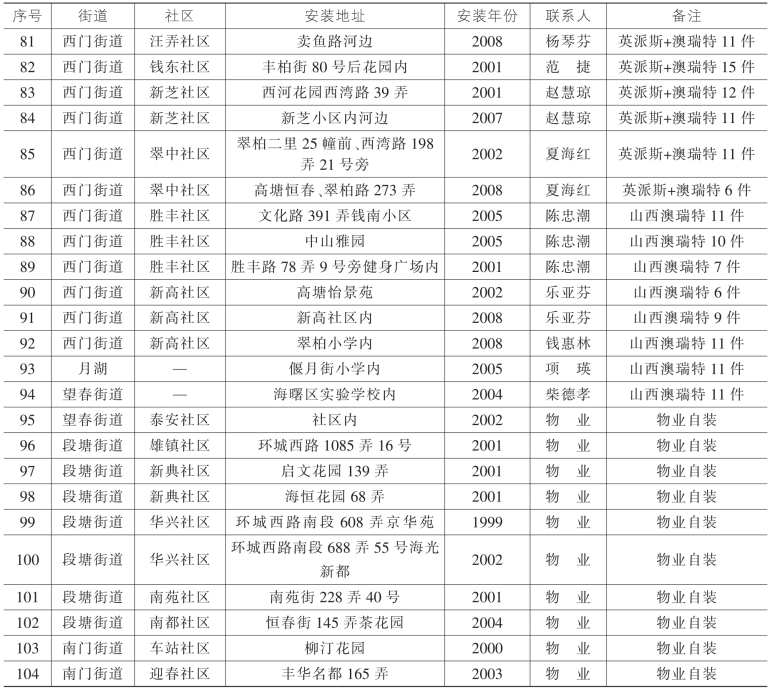 | 序号 | 街道 | 社区 | 安装地址 | 安装年份 | 联系人 | 备注 |
|---|---|---|---|---|---|---|
| 81 | 西门街道 | 汪弄社区 | 卖鱼路河边 | 2008 | 杨琴芬 | 英派斯+澳瑞特 11 件 |
| 82 | 西门街道 | 钱东社区 | 丰柏街 80 号后花园内 | 2001 | 范　捷 | 英派斯+澳瑞特 15 件 |
| 83 | 西门街道 | 新芝社区 | 西河花园西湾路 39 弄 | 2001 | 赵慧琼 | 英派斯+澳瑞特 12 件 |
| 84 | 西门街道 | 新芝社区 | 新芝小区内河边 | 2007 | 赵慧琼 | 英派斯+澳瑞特 11 件 |
| 85 | 西门街道 | 翠中社区 | 翠柏二里 25 幢前、西湾路 198 弄 21 号旁 | 2002 | 夏海红 | 英派斯+澳瑞特 11 件 |
| 86 | 西门街道 | 翠中社区 | 高塘恒春、翠柏路 273 弄 | 2008 | 夏海红 | 英派斯+澳瑞特 6 件 |
| 87 | 西门街道 | 胜丰社区 | 文化路 391 弄钱南小区 | 2005 | 陈忠潮 | 山西澳瑞特 11 件 |
| 88 | 西门街道 | 胜丰社区 | 中山雅园 | 2005 | 陈忠潮 | 山西澳瑞特 10 件 |
| 89 | 西门街道 | 胜丰社区 | 胜丰路 78 弄 9 号旁健身广场内 | 2001 | 陈忠潮 | 山西澳瑞特 7 件 |
| 90 | 西门街道 | 新高社区 | 高塘怡景苑 | 2002 | 乐亚芬 | 山西澳瑞特 6 件 |
| 91 | 西门街道 | 新高社区 | 新高社区内 | 2008 | 乐亚芬 | 山西澳瑞特 9 件 |
| 92 | 西门街道 | 新高社区 | 翠柏小学内 | 2008 | 钱惠林 | 山西澳瑞特 11 件 |
| 93 | 月湖 | — | 偃月街小学内 | 2005 | 项　瑛 | 山西澳瑞特 11 件 |
| 94 | 望春街道 | — | 海曙区实验学校内 | 2004 | 柴德孝 | 山西澳瑞特 11 件 |
| 95 | 望春街道 | 泰安社区 | 社区内 | 2002 | 物　业 | 物业自装 |
| 96 | 段塘街道 | 雄镇社区 | 环城西路 1085 弄 16 号 | 2001 | 物　业 | 物业自装 |
| 97 | 段塘街道 | 新典社区 | 启文花园 139 弄 | 2001 | 物　业 | 物业自装 |
| 98 | 段塘街道 | 新典社区 | 海恒花园 68 弄 | 2001 | 物　业 | 物业自装 |
| 99 | 段塘街道 | 华兴社区 | 环城西路南段 608 弄京华苑 | 1999 | 物　业 | 物业自装 |
| 100 | 段塘街道 | 华兴社区 | 环城西路南段 688 弄 55 号海光新都 | 2002 | 物　业 | 物业自装 |
| 101 | 段塘街道 | 南苑社区 | 南苑街 228 弄 40 号 | 2001 | 物　业 | 物业自装 |
| 102 | 段塘街道 | 南都社区 | 恒春街 145 弄茶花园 | 2004 | 物　业 | 物业自装 |
| 103 | 南门街道 | 车站社区 | 柳汀花园 | 2000 | 物　业 | 物业自装 |
| 104 | 南门街道 | 迎春社区 | 丰华名都 165 弄 | 2003 | 物　业 | 物业自装 |